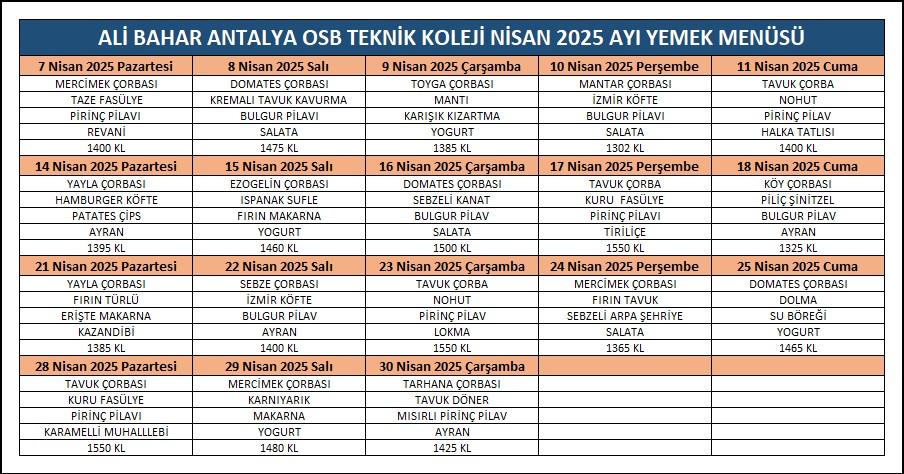 ALİ BAHAR ANTALYA OSB TEKNİK KOLEJİ NİSAN 2025 AYI YEMEK MENÜSÜ

| 7 Nisan 2025 Pazartesi | 8 Nisan 2025 Salı | 9 Nisan 2025 Çarşamba | 10 Nisan 2025 Perşembe | 11 Nisan 2025 Cuma |
|---|---|---|---|---|
| MERCİMEK ÇORBASI | DOMATES ÇORBASI | TOYGA ÇORBASI | MANTAR ÇORBASI | TAVUK ÇORBA |
| TAZE FASÜLYE | KREMALI TAVUK KAVURMA | MANTI | İZMİR KÖFTE | NOHUT |
| PİRİNÇ PİLAVI | BULGUR PİLAVI | KARIŞIK KIZARTMA | BULGUR PİLAVI | PİRİNÇ PİLAV |
| REVANİ | SALATA | YOGURT | SALATA | HALKA TATLISI |
| 1400 KL | 1475 KL | 1385 KL | 1302 KL | 1400 KL |
| 14 Nisan 2025 Pazartesi | 15 Nisan 2025 Salı | 16 Nisan 2025 Çarşamba | 17 Nisan 2025 Perşembe | 18 Nisan 2025 Cuma |
| YAYLA ÇORBASI | EZOGELİN ÇORBASI | DOMATES ÇORBASI | TAVUK ÇORBA | KÖY ÇORBASI |
| HAMBURGER KÖFTE | ISPANAK SUFLE | SEBZELİ KANAT | KURU FASÜLYE | PİLİÇ ŞİNİTZEL |
| PATATES ÇİPS | FIRIN MAKARNA | BULGUR PİLAV | PİRİNÇ PİLAVI | BULGUR PİLAV |
| AYRAN | YOGURT | SALATA | TİRİLİÇE | AYRAN |
| 1395 KL | 1460 KL | 1500 KL | 1550 KL | 1325 KL |
| 21 Nisan 2025 Pazartesi | 22 Nisan 2025 Salı | 23 Nisan 2025 Çarşamba | 24 Nisan 2025 Perşembe | 25 Nisan 2025 Cuma |
| YAYLA ÇORBASI | SEBZE ÇORBASI | TAVUK ÇORBA | MERCİMEK ÇORBASI | DOMATES ÇORBASI |
| FIRIN TÜRLÜ | İZMİR KÖFTE | NOHUT | FIRIN TAVUK | DOLMA |
| ERİŞTE MAKARNA | BULGUR PİLAV | PİRİNÇ PİLAV | SEBZELİ ARPA ŞEHRİYE | SU BÖREĞİ |
| KAZANDİBİ | AYRAN | LOKMA | SALATA | YOGURT |
| 1385 KL | 1400 KL | 1550 KL | 1365 KL | 1465 KL |
| 28 Nisan 2025 Pazartesi | 29 Nisan 2025 Salı | 30 Nisan 2025 Çarşamba | | |
| TAVUK ÇORBASI | MERCİMEK ÇORBASI | TARHANA ÇORBASI | | |
| KURU FASÜLYE | KARNIYARIK | TAVUK DÖNER | | |
| PİRİNÇ PİLAVI | MAKARNA | MISIRLI PİRİNÇ PİLAV | | |
| KARAMELLİ MUHALLEBİ | YOGURT | AYRAN | | |
| 1550 KL | 1480 KL | 1425 KL | | |